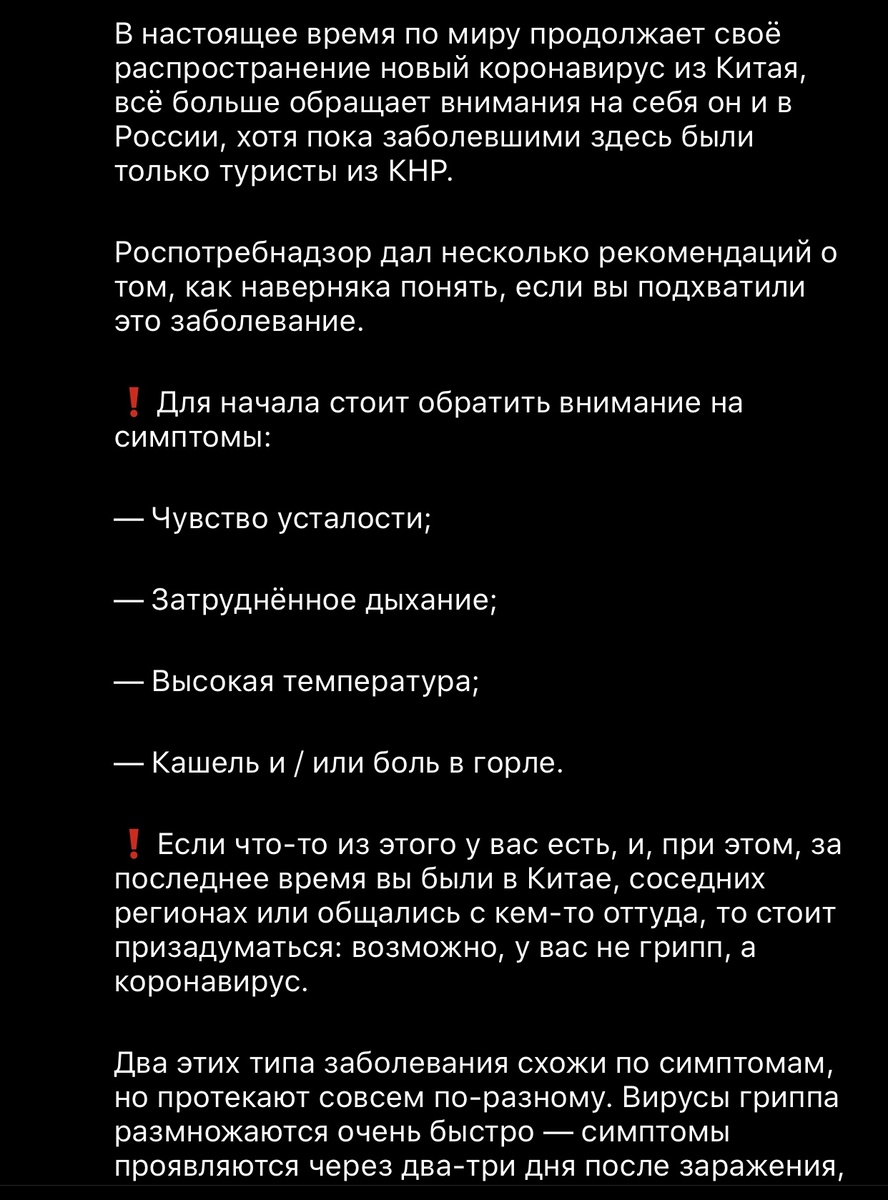 В настоящее время по миру продолжает своё распространение новый коронавирус из Китая, всё больше обращает внимания на себя он и в России, хотя пока заболевшими здесь были только туристы из КНР.

Роспотребнадзор дал несколько рекомендаций о том, как наверняка понять, если вы подхватили это заболевание.

❗ Для начала стоит обратить внимание на симптомы:

— Чувство усталости;

— Затруднённое дыхание;

— Высокая температура;

— Кашель и / или боль в горле.

❗ Если что-то из этого у вас есть, и, при этом, за последнее время вы были в Китае, соседних регионах или общались с кем-то оттуда, то стоит призадуматься: возможно, у вас не грипп, а коронавирус.

Два этих типа заболевания схожи по симптомам, но протекают совсем по-разному. Вирусы гриппа размножаются очень быстро — симптомы проявляются через два-три дня после заражения,